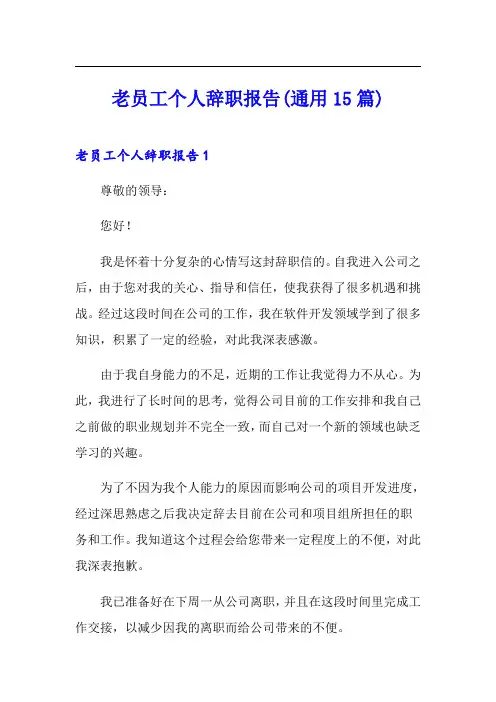 老员工个人辞职报告(通用15篇)

老员工个人辞职报告1

尊敬的领导：

您好！

我是怀着十分复杂的心情写这封辞职信的。自我进入公司之后，由于您对我的关心、指导和信任，使我获得了很多机遇和挑战。经过这段时间在公司的工作，我在软件开发领域学到了很多知识，积累了一定的经验，对此我深表感激。

由于我自身能力的不足，近期的工作让我觉得力不从心。为此，我进行了长时间的思考，觉得公司目前的工作安排和我自己之前做的职业规划并不完全一致，而自己对一个新的领域也缺乏学习的兴趣。

为了不因为我个人能力的原因而影响公司的项目开发进度，经过深思熟虑之后我决定辞去目前在公司和项目组所担任的职务和工作。我知道这个过程会给您带来一定程度上的不便，对此我深表抱歉。

我已准备好在下周一从公司离职，并且在这段时间里完成工作交接，以减少因我的离职而给公司带来的不便。